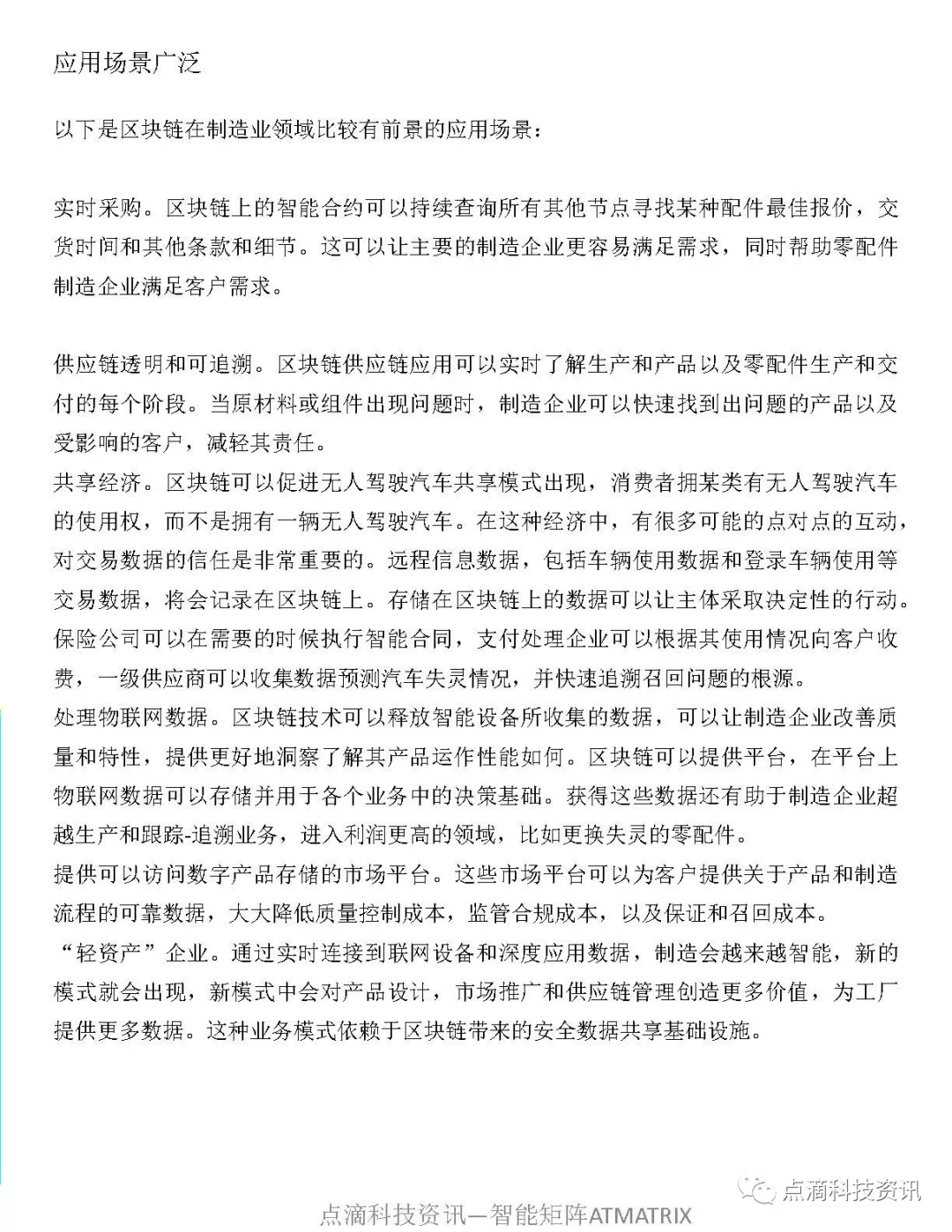 应用场景广泛

以下是区块链在制造业领域比较有前景的应用场景：

实时采购。区块链上的智能合约可以持续查询所有其他节点寻找某种配件最佳报价，交货时间和其他条款和细节。这可以让主要的制造企业更容易满足需求，同时帮助零配件制造企业满足客户需求。

供应链透明和可追溯。区块链供应链应用可以实时了解生产和产品以及零配件生产和交付的每个阶段。当原材料或组件出现问题时，制造企业可以快速找到出问题的产品以及受影响的客户，减轻其责任。
共享经济。区块链可以促进无人驾驶汽车共享模式出现，消费者拥某类有无人驾驶汽车的使用权，而不是拥有一辆无人驾驶汽车。在这种经济中，有很多可能的点对点的互动，对交易数据的信任是非常重要的。远程信息数据，包括车辆使用数据和登录车辆使用等交易数据，将会记录在区块链上。存储在区块链上的数据可以让主体采取决定性的行动。保险公司可以在需要的时候执行智能合同，支付处理企业可以根据其使用情况向客户收费，一级供应商可以收集数据预测汽车失灵情况，并快速追溯召回问题的根源。
处理物联网数据。区块链技术可以释放智能设备所收集的数据，可以让制造企业改善质量和特性，提供更好地洞察了解其产品运作性能如何。区块链可以提供平台，在平台上物联网数据可以存储并用于各个业务中的决策基础。获得这些数据还有助于制造企业超越生产和跟踪-追溯业务，进入利润更高的领域，比如更换失灵的零配件。
提供可以访问数字产品存储的市场平台。这些市场平台可以为客户提供关于产品和制造流程的可靠数据，大大降低质量控制成本，监管合规成本，以及保证和召回成本。
“轻资产”企业。通过实时连接到联网设备和深度应用数据，制造会越来越智能，新的模式就会出现，新模式中会对产品设计，市场推广和供应链管理创造更多价值，为工厂提供更多数据。这种业务模式依赖于区块链带来的安全数据共享基础设施。

点滴科技资讯

点滴科技资讯—智能矩阵ATMATRIX